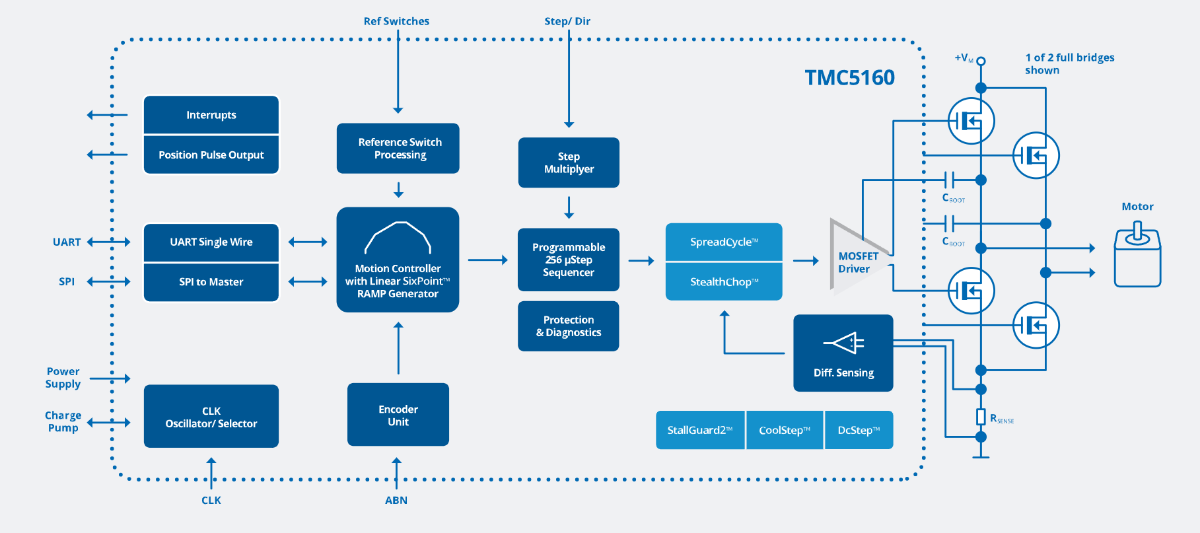 Ref Switches

Step/ Dir

TMC5160

$+V_M$

1 of 2 full bridges shown

Interrupts

Position Pulse Output

Reference Switch Processing

Step Multiplyer

$C_{BOOT}$

$C_{BOOT}$

Motor

UART

SPI

UART Single Wire

SPI to Master

Motion Controller with Linear SixPoint™ RAMP Generator

Programmable 256 µStep Sequencer

SpreadCycle™

StealthChop™

MOSFET Driver

Protection & Diagnostics

Diff. Sensing

Power Supply

Charge Pump

CLK Oscillator/ Selector

Encoder Unit

StallGuard2™

CoolStep™

DcStep™

$R_{SENSE}$

CLK

ABN